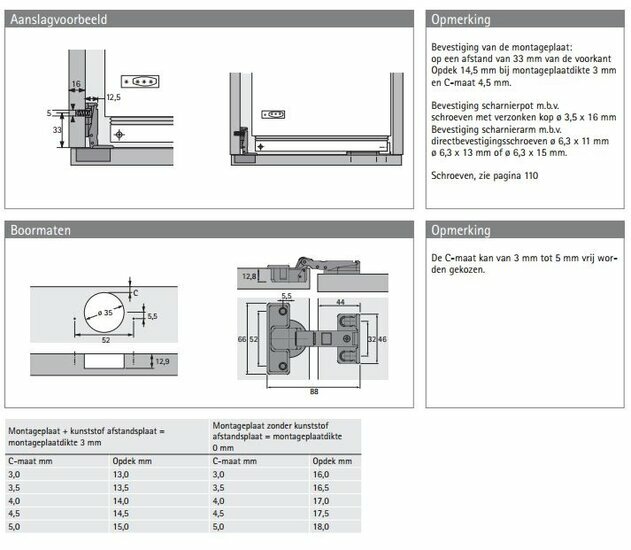 Aanslagvoorbeeld

16
12,5
5
33

Opmerking

Bevestiging van de montageplaat: op een afstand van 33 mm van de voorkant Opdek 14,5 mm bij montageplaatdikte 3 mm en C-maat 4,5 mm.

Bevestiging scharnierpot m.b.v. schroeven met verzonken kop ø 3,5 x 16 mm Bevestiging scharnierarm m.b.v. directbevestigingsschroeven ø 6,3 x 11 mm ø 6,3 x 13 mm of ø 6,3 x 15 mm.

Schroeven, zie pagina 110

Boormaten

C
ø 35
5,5
52
12,9

12,8
5,5
44
66
52
32
46
88

Opmerking

De C-maat kan van 3 mm tot 5 mm vrij worden gekozen.

| Montageplaat + kunststof afstandsplaat = montageplaatdikte 3 mm | | Montageplaat zonder kunststof afstandsplaat = montageplaatdikte 0 mm | |
|---|---|---|---|
| C-maat mm | Opdek mm | C-maat mm | Opdek mm |
| 3,0 | 13,0 | 3,0 | 16,0 |
| 3,5 | 13,5 | 3,5 | 16,5 |
| 4,0 | 14,0 | 4,0 | 17,0 |
| 4,5 | 14,5 | 4,5 | 17,5 |
| 5,0 | 15,0 | 5,0 | 18,0 |